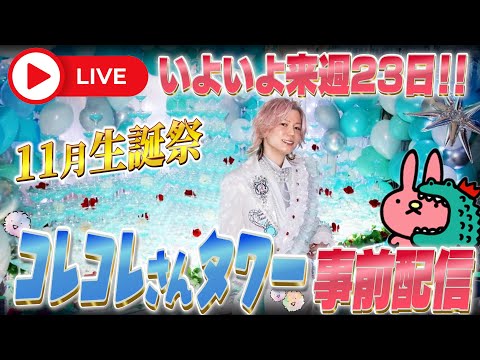 LIVE

いよいよ来週23日!!

11月生誕祭

コレコレさんタワー 事前配信